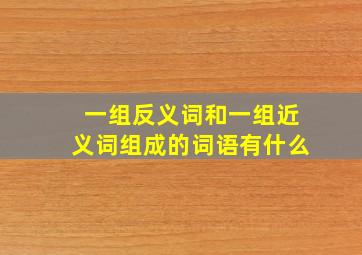 一组反义词和一组近义词组成的词语有什么